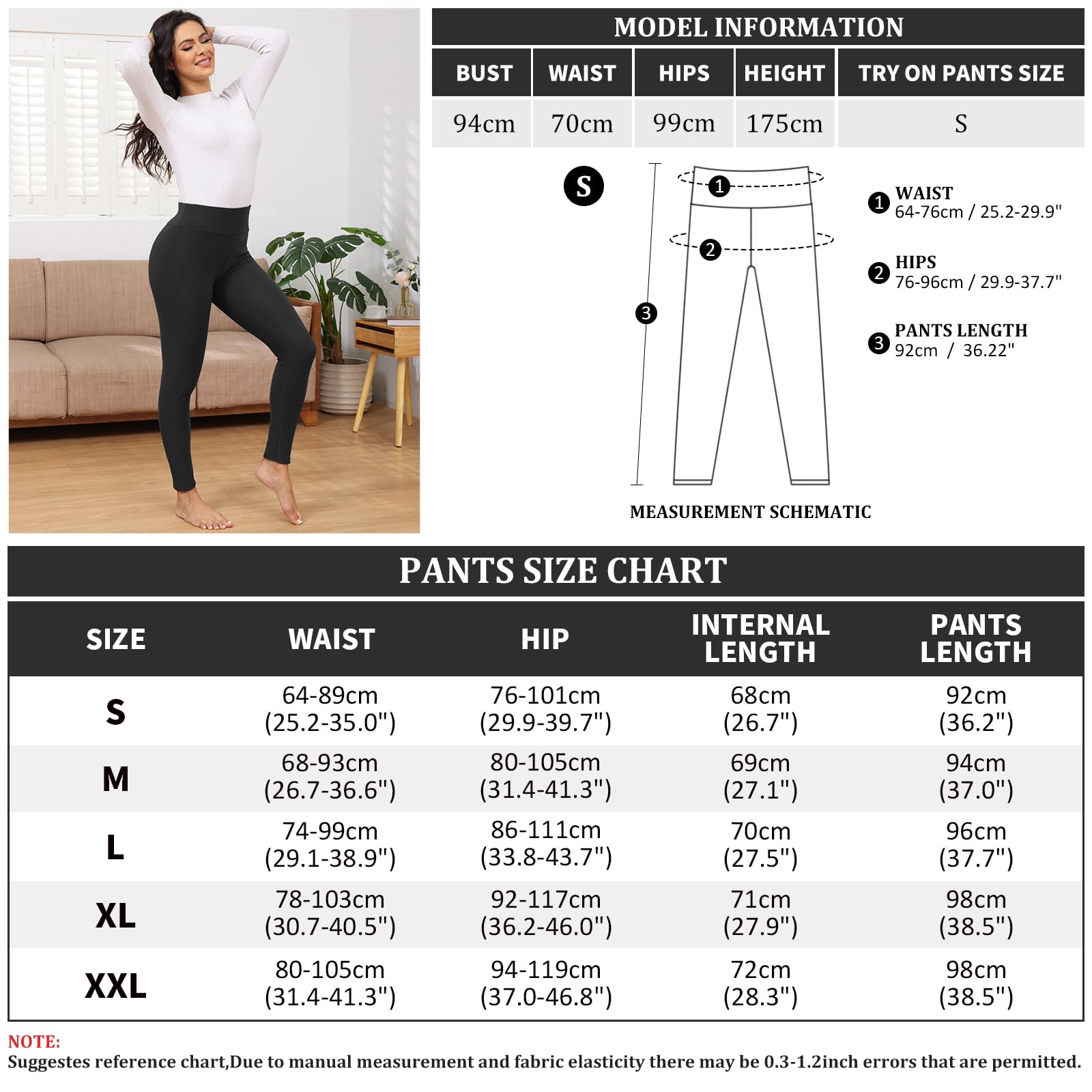 MODEL INFORMATION

| BUST | WAIST | HIPS | HEIGHT | TRY ON PANTS SIZE |
|---|---|---|---|---|
| 94cm | 70cm | 99cm | 175cm | S |

S

1
2
3

1 WAIST
64-76cm / 25.2-29.9"

2 HIPS
76-96cm / 29.9-37.7"

3 PANTS LENGTH
92cm / 36.22"

MEASUREMENT SCHEMATIC

PANTS SIZE CHART

| SIZE | WAIST | HIP | INTERNAL LENGTH | PANTS LENGTH |
|---|---|---|---|---|
| S | 64-89cm (25.2-35.0") | 76-101cm (29.9-39.7") | 68cm (26.7") | 92cm (36.2") |
| M | 68-93cm (26.7-36.6") | 80-105cm (31.4-41.3") | 69cm (27.1") | 94cm (37.0") |
| L | 74-99cm (29.1-38.9") | 86-111cm (33.8-43.7") | 70cm (27.5") | 96cm (37.7") |
| XL | 78-103cm (30.7-40.5") | 92-117cm (36.2-46.0") | 71cm (27.9") | 98cm (38.5") |
| XXL | 80-105cm (31.4-41.3") | 94-119cm (37.0-46.8") | 72cm (28.3") | 98cm (38.5") |

NOTE:
Suggestes reference chart,Due to manual measurement and fabric elasticity there may be 0.3-1.2inch errors that are permitted.